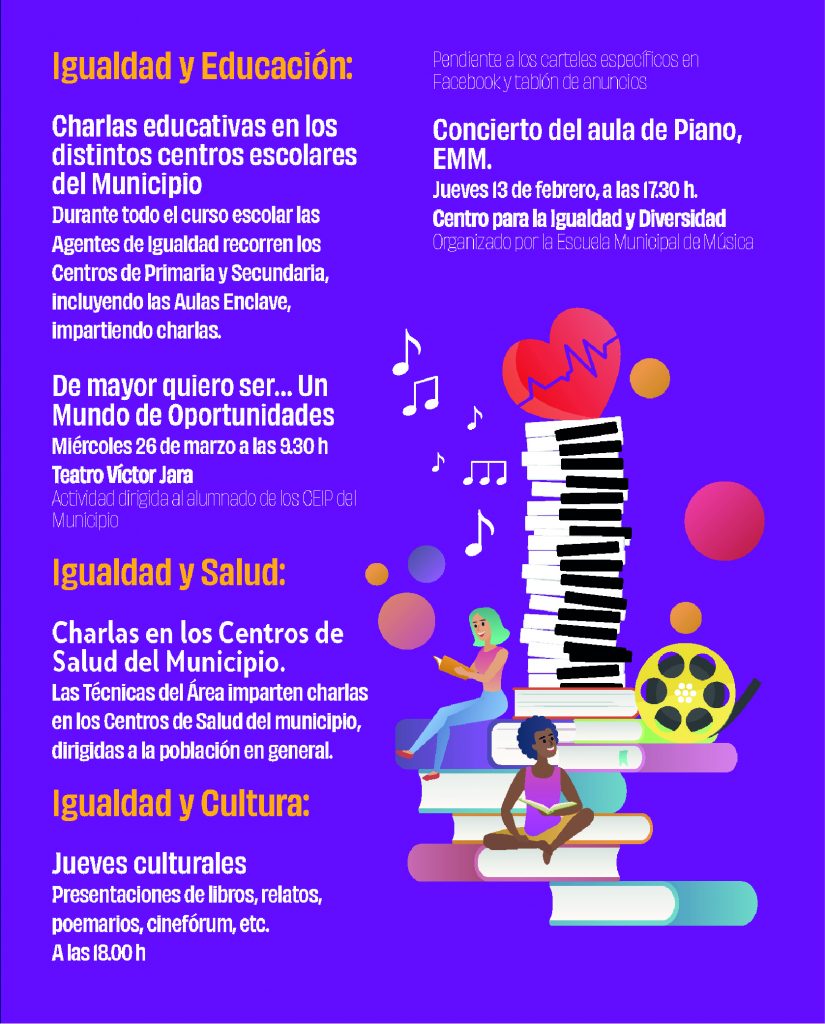 Igualdad y Educación:

Charlas educativas en los distintos centros escolares del Municipio

Durante todo el curso escolar las Agentes de Igualdad recorren los Centros de Primaria y Secundaria, incluyendo las Aulas Enclave, impartiendo charlas.

De mayor quiero ser... Un Mundo de Oportunidades

Miércoles 26 de marzo a las 9.30 h

Teatro Víctor Jara

Actividad dirigida al alumnado de los CEIP del Municipio

Igualdad y Salud:

Charlas en los Centros de Salud del Municipio.

Las Técnicas del Área imparten charlas en los Centros de Salud del municipio, dirigidas a la población en general.

Igualdad y Cultura:

Jueves culturales

Presentaciones de libros, relatos, poemarios, cinefórum, etc.

A las 18.00 h

Pendiente a los carteles específicos en Facebook y tablón de anuncios

Concierto del aula de Piano, EMM.

Jueves 13 de febrero, a las 17.30 h.

Centro para la Igualdad y Diversidad

Organizado por la Escuela Municipal de Música